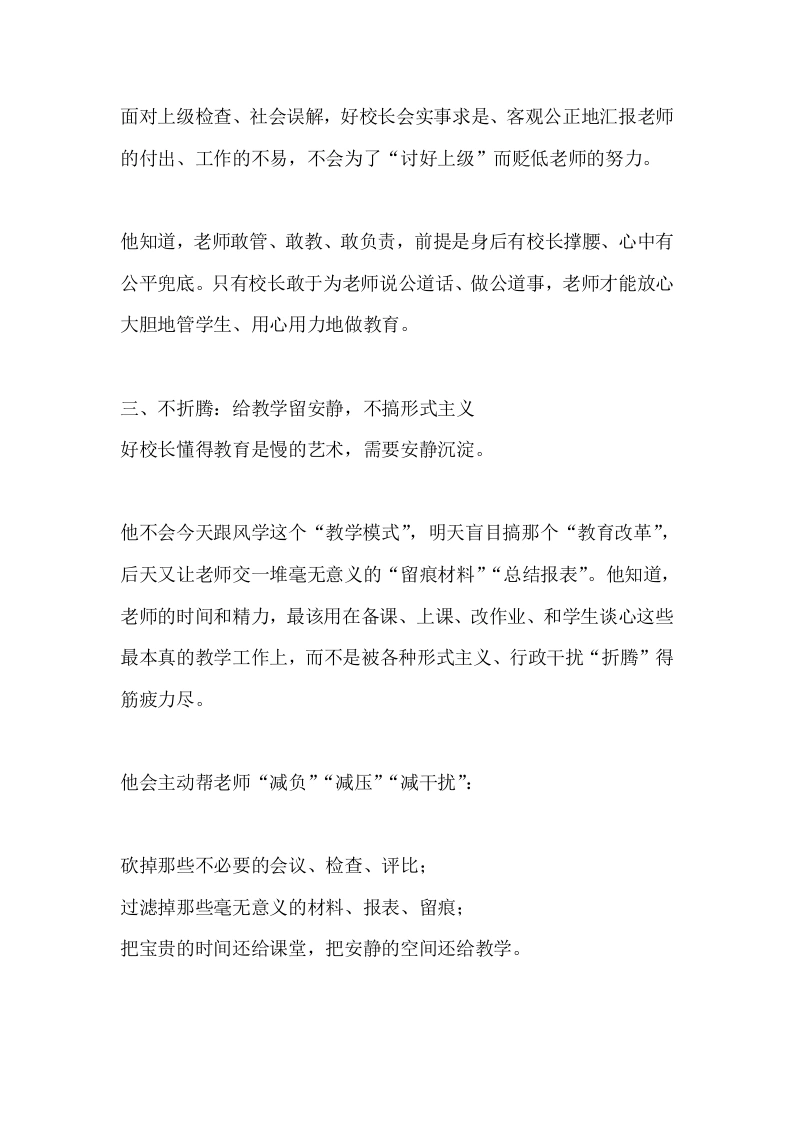 面对上级检查、社会误解，好校长会实事求是、客观公正地汇报老师的付出、工作的不易，不会为了“讨好上级”而贬低老师的努力。

他知道，老师敢管、敢教、敢负责，前提是身后有校长撑腰、心中有公平兜底。只有校长敢于为老师说公道话、做公道事，老师才能放心大胆地管学生、用心用力地做教育。

三、不折腾：给教学留安静，不搞形式主义
好校长懂得教育是慢的艺术，需要安静沉淀。

他不会今天跟风学这个“教学模式”，明天盲目搞那个“教育改革”，后天又让老师交一堆毫无意义的“留痕材料”“总结报表”。他知道，老师的时间和精力，最该用在备课、上课、改作业、和学生谈心这些最本真的教学工作上，而不是被各种形式主义、行政干扰“折腾”得筋疲力尽。

他会主动帮老师“减负”“减压”“减干扰”：

砍掉那些不必要的会议、检查、评比；
过滤掉那些毫无意义的材料、报表、留痕；
把宝贵的时间还给课堂，把安静的空间还给教学。